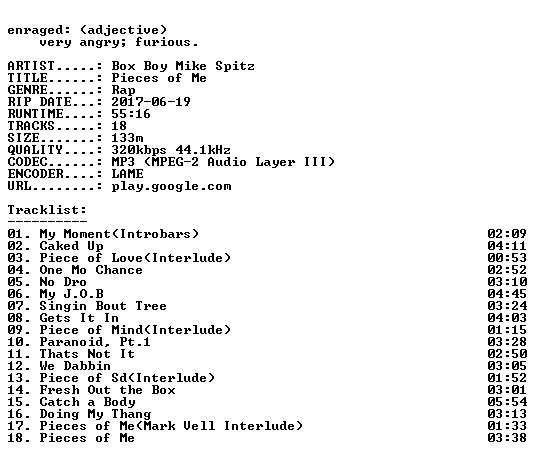 enraged: (adjective)
very angry; furious.

ARTIST.....: Box Boy Mike Spitz
TITLE......: Pieces of Me
GENRE......: Rap
RIP DATE...: 2017-06-19
RUNTIME....: 55:16
TRACKS.....: 18
SIZE.......: 133m
QUALITY....: 320kbps 44.1kHz
CODEC......: MP3 (MPEG-2 Audio Layer III)
ENCODER....: LAME
URL........: play.google.com

Tracklist:
----------

01. My Moment(Introbars) 02:09
02. Caked Up 04:11
03. Piece of Love(Interlude) 00:53
04. One Mo Chance 02:52
05. No Dro 03:10
06. My J.O.B 04:45
07. Singin Bout Tree 03:24
08. Gets It In 04:03
09. Piece of Mind(Interlude) 01:15
10. Paranoid, Pt.1 03:28
11. Thats Not It 02:50
12. We Dabbin 03:05
13. Piece of Sd(Interlude) 01:52
14. Fresh Out the Box 03:01
15. Catch a Body 05:54
16. Doing My Thang 03:13
17. Pieces of Me(Mark Vell Interlude) 01:33
18. Pieces of Me 03:38